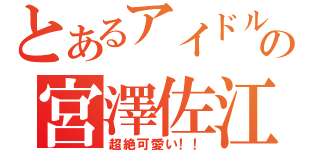 とあるアイドルの
宮澤佐江
超絶可愛い！！